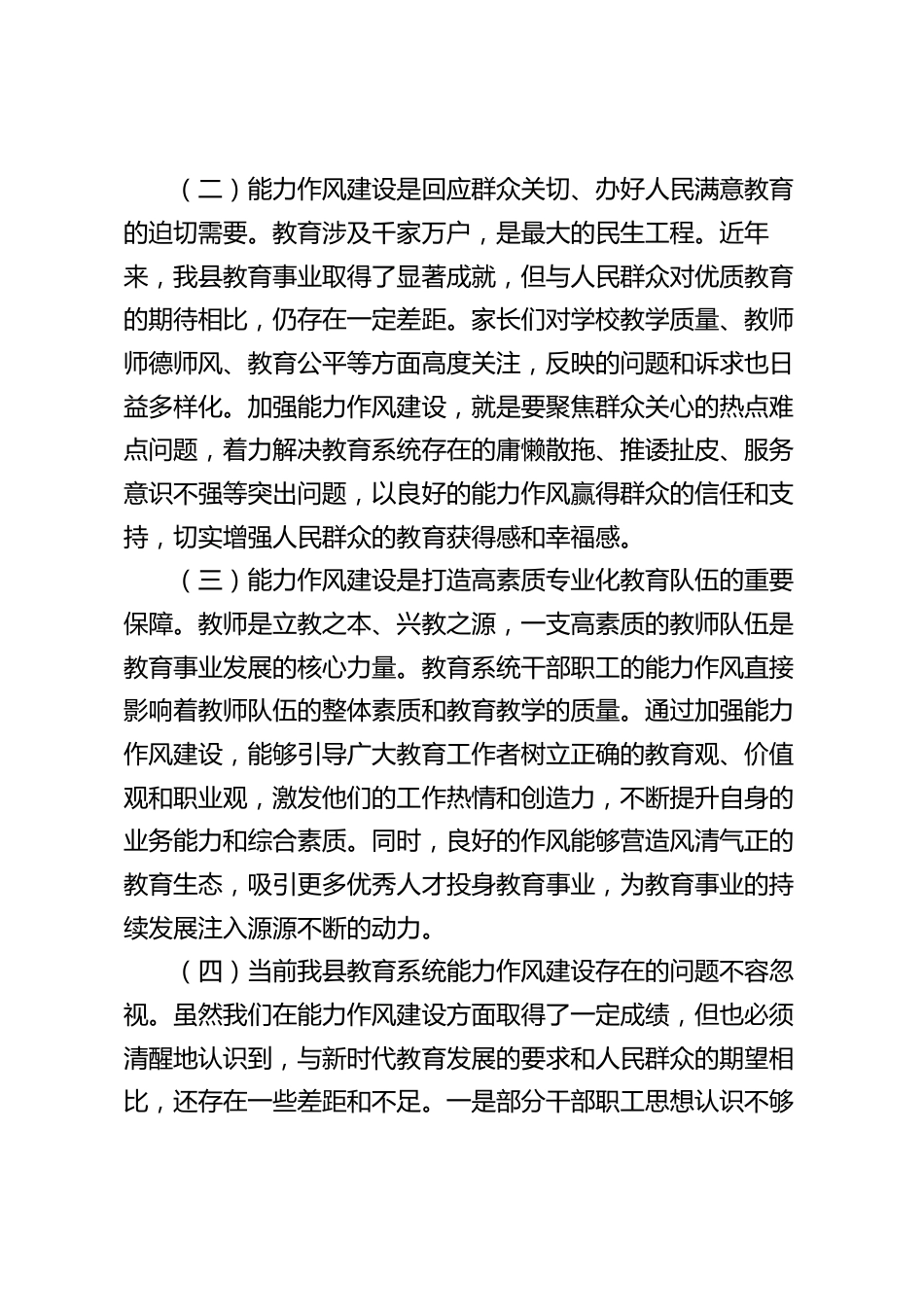 （二）能力作风建设是回应群众关切、办好人民满意教育的迫切需要。教育涉及千家万户，是最大的民生工程。近年来，我县教育事业取得了显著成就，但与人民群众对优质教育的期待相比，仍存在一定差距。家长们对学校教学质量、教师师德师风、教育公平等方面高度关注，反映的问题和诉求也日益多样化。加强能力作风建设，就是要聚焦群众关心的热点难点问题，着力解决教育系统存在的庸懒散拖、推诿扯皮、服务意识不强等突出问题，以良好的能力作风赢得群众的信任和支持，切实增强人民群众的教育获得感和幸福感。

（三）能力作风建设是打造高素质专业化教育队伍的重要保障。教师是立教之本、兴教之源，一支高素质的教师队伍是教育事业发展的核心力量。教育系统干部职工的能力作风直接影响着教师队伍的整体素质和教育教学的质量。通过加强能力作风建设，能够引导广大教育工作者树立正确的教育观、价值观和职业观，激发他们的工作热情和创造力，不断提升自身的业务能力和综合素质。同时，良好的作风能够营造风清气正的教育生态，吸引更多优秀人才投身教育事业，为教育事业的持续发展注入源源不断的动力。

（四）当前我县教育系统能力作风建设存在的问题不容忽视。虽然我们在能力作风建设方面取得了一定成绩，但也必须清醒地认识到，与新时代教育发展的要求和人民群众的期望相比，还存在一些差距和不足。一是部分干部职工思想认识不够